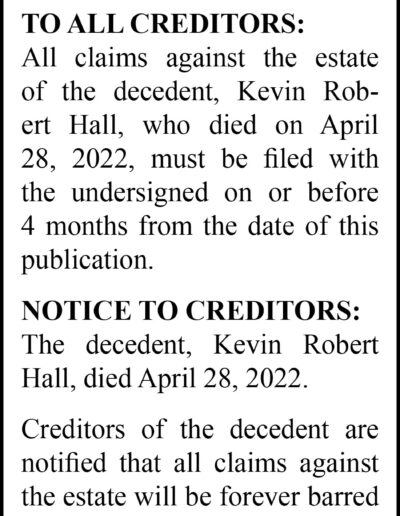 TO ALL CREDITORS:
All claims against the estate of the decedent, Kevin Robert Hall, who died on April 28, 2022, must be filed with the undersigned on or before 4 months from the date of this publication.

NOTICE TO CREDITORS:
The decedent, Kevin Robert Hall, died April 28, 2022.

Creditors of the decedent are notified that all claims against the estate will be forever barred